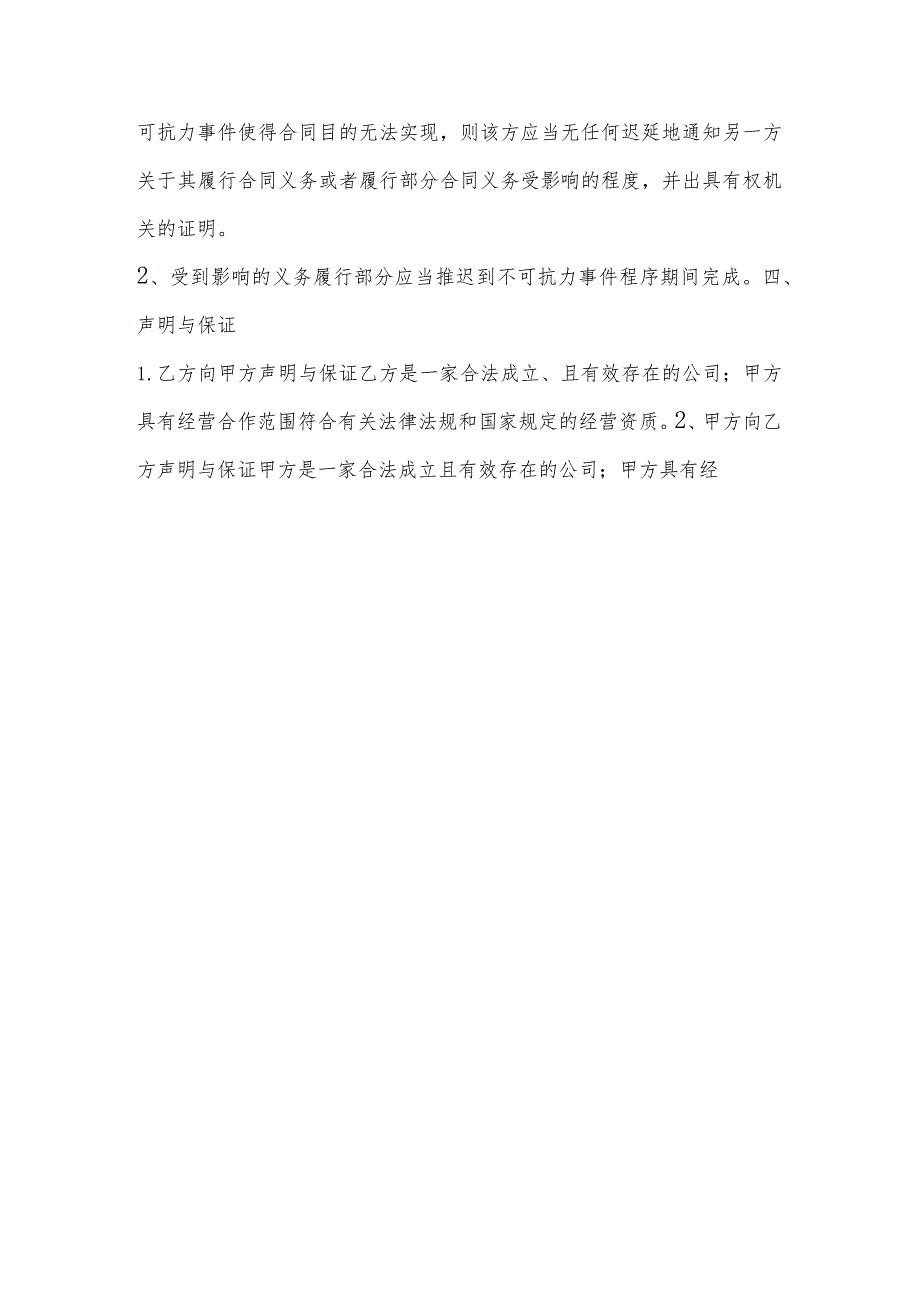 可抗力事件使得合同目的无法实现，则该方应当无任何迟延地通知另一方关于其履行合同义务或者履行部分合同义务受影响的程度，并出具有权机关的证明。

2、受到影响的义务履行部分应当推迟到不可抗力事件程序期间完成。四、声明与保证

1.乙方向甲方声明与保证乙方是一家合法成立、且有效存在的公司；甲方具有经营合作范围符合有关法律法规和国家规定的经营资质。2、甲方向乙方声明与保证甲方是一家合法成立且有效存在的公司；甲方具有经